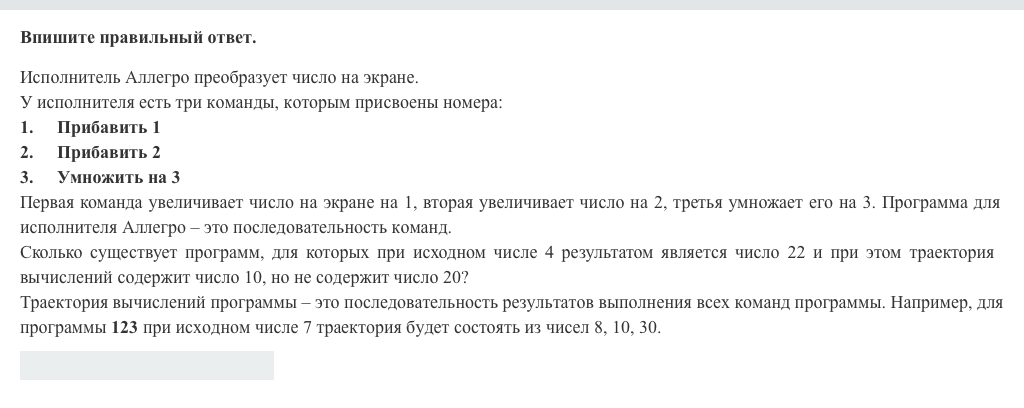 Впишите правильный ответ.

Исполнитель Аллегро преобразует число на экране.
У исполнителя есть три команды, которым присвоены номера:
1. Прибавить 1
2. Прибавить 2
3. Умножить на 3
Первая команда увеличивает число на экране на 1, вторая увеличивает число на 2, третья умножает его на 3. Программа для исполнителя Аллегро – это последовательность команд.
Сколько существует программ, для которых при исходном числе 4 результатом является число 22 и при этом траектория вычислений содержит число 10, но не содержит число 20?
Траектория вычислений программы – это последовательность результатов выполнения всех команд программы. Например, для программы 123 при исходном числе 7 траектория будет состоять из чисел 8, 10, 30.